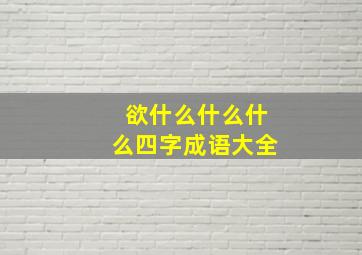 欲什么什么什么四字成语大全